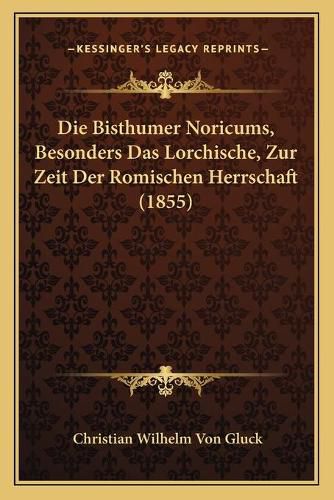 —KESSINGER'S LEGACY REPRINTS—

Die Bisthumer Noricums, Besonders Das Lorchische, Zur Zeit Der Romischen Herrschaft (1855)

Christian Wilhelm Von Gluck